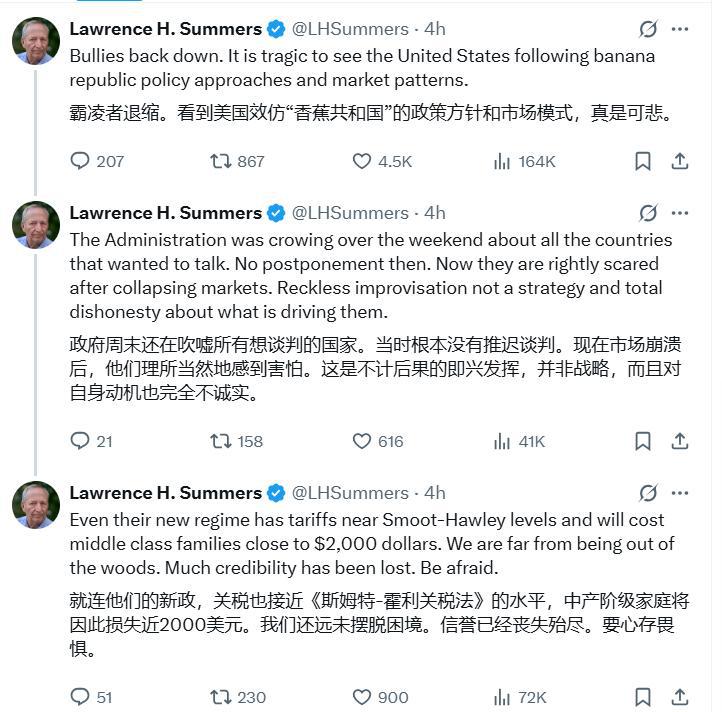 Lawrence H. Summers @LHSummers · 4h

Bullies back down. It is tragic to see the United States following banana republic policy approaches and market patterns.

霸凌者退缩。看到美国效仿“香蕉共和国”的政策方针和市场模式，真是可悲。

207 867 4.5K 164K

Lawrence H. Summers @LHSummers · 4h

The Administration was crowing over the weekend about all the countries that wanted to talk. No postponement then. Now they are rightly scared after collapsing markets. Reckless improvisation not a strategy and total dishonesty about what is driving them.

政府周末还在吹嘘所有想谈判的国家。当时根本没有推迟谈判。现在市场崩溃后，他们理所当然地感到害怕。这是不计后果的即兴发挥，并非战略，而且对自身动机也完全不诚实。

21 158 616 41K

Lawrence H. Summers @LHSummers · 4h

Even their new regime has tariffs near Smoot-Hawley levels and will cost middle class families close to $2,000 dollars. We are far from being out of the woods. Much credibility has been lost. Be afraid.

就连他们的新政，关税也接近《斯姆特-霍利关税法》的水平，中产阶级家庭将因此损失近2000美元。我们还远未摆脱困境。信誉已经丧失殆尽。要心存畏惧。

51 230 900 72K